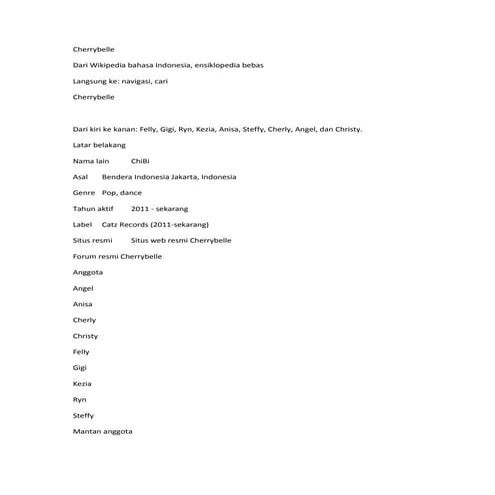 Cherrybelle

Dari Wikipedia bahasa Indonesia, ensiklopedia bebas

Langsung ke: navigasi, cari

Cherrybelle

Dari kiri ke kanan: Felly, Gigi, Ryn, Kezia, Anisa, Steffy, Cherly, Angel, dan Christy.

Latar belakang

Nama lain ChiBi

Asal Bendera Indonesia Jakarta, Indonesia

Genre Pop, dance

Tahun aktif 2011 - sekarang

Label Catz Records (2011-sekarang)

Situs resmi Situs web resmi Cherrybelle

Forum resmi Cherrybelle

Anggota

Angel

Anisa

Cherly

Christy

Felly

Gigi

Kezia

Ryn

Steffy

Mantan anggota